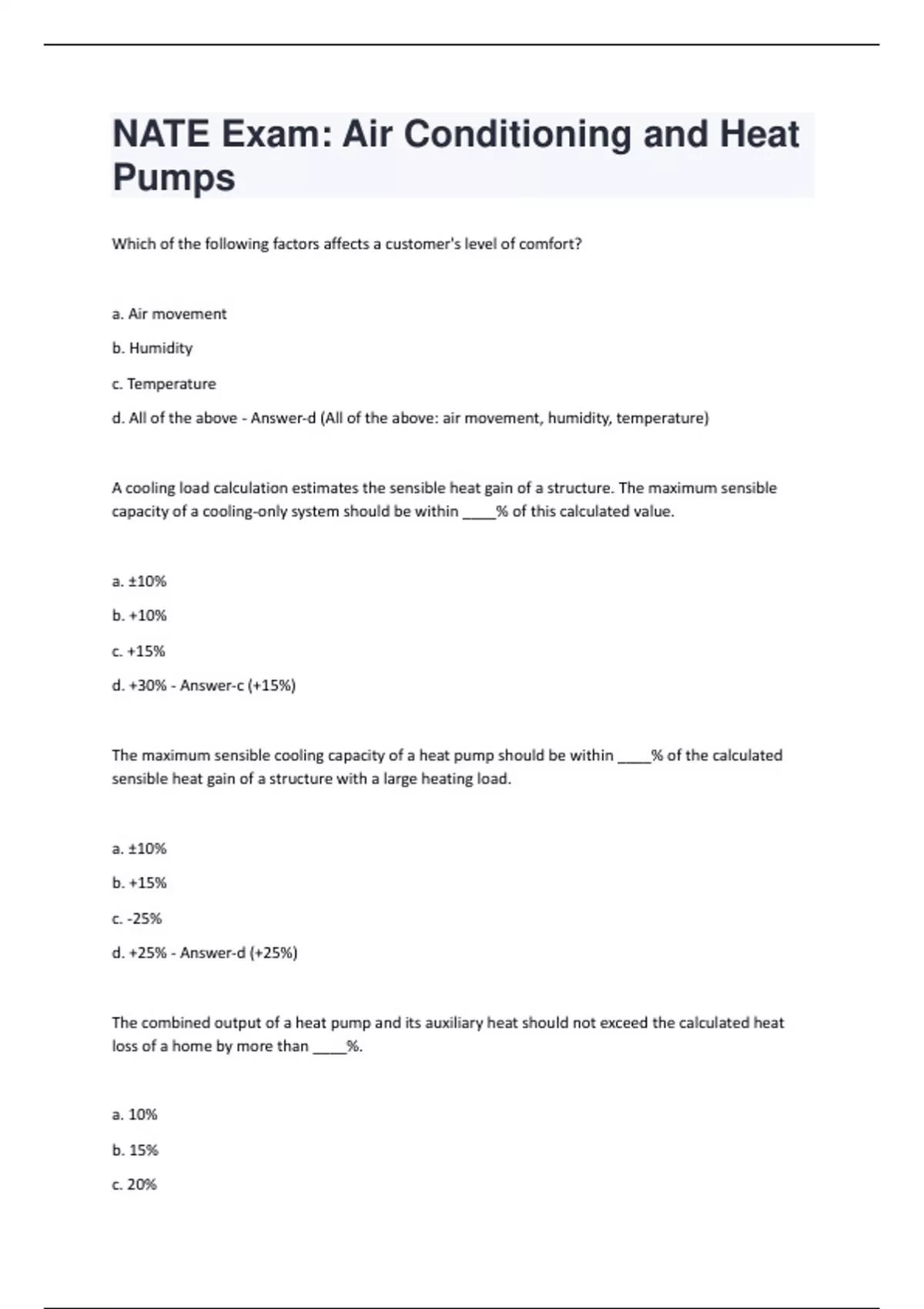 NATE Exam: Air Conditioning and Heat Pumps

Which of the following factors affects a customer's level of comfort?

a. Air movement

b. Humidity

c. Temperature

d. All of the above - Answer-d (All of the above: air movement, humidity, temperature)

A cooling load calculation estimates the sensible heat gain of a structure. The maximum sensible capacity of a cooling-only system should be within ____% of this calculated value.

a. ±10%

b. +10%

c. +15%

d. +30% - Answer-c (+15%)

The maximum sensible cooling capacity of a heat pump should be within ____% of the calculated sensible heat gain of a structure with a large heating load.

a. ±10%

b. +15%

c. -25%

d. +25% - Answer-d (+25%)

The combined output of a heat pump and its auxiliary heat should not exceed the calculated heat loss of a home by more than ____%.

a. 10%

b. 15%

c. 20%